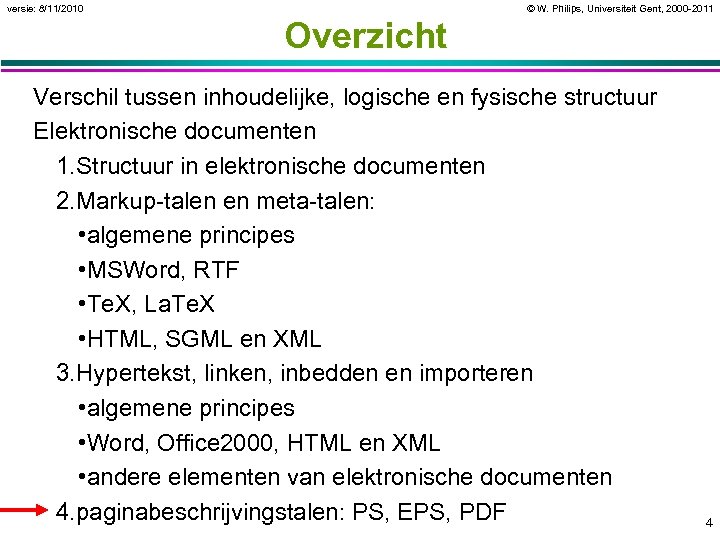 versie: 8/11/2010

© W. Philips, Universiteit Gent, 2000-2011

Overzicht

Verschil tussen inhoudelijke, logische en fysische structuur
Elektronische documenten
1.Structuur in elektronische documenten
2.Markup-talen en meta-talen:
•algemene principes
•MSWord, RTF
•TeX, LaTeX
•HTML, SGML en XML
3.Hypertekst, linken, inbedden en importeren
•algemene principes
•Word, Office2000, HTML en XML
•andere elementen van elektronische documenten
4.paginabeschrijvingstalen: PS, EPS, PDF

4